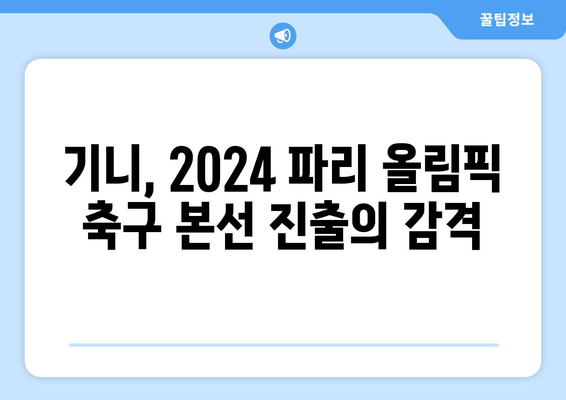 꿀팁정보

기니, 2024 파리 올림픽 축구 본선 진출의 감격